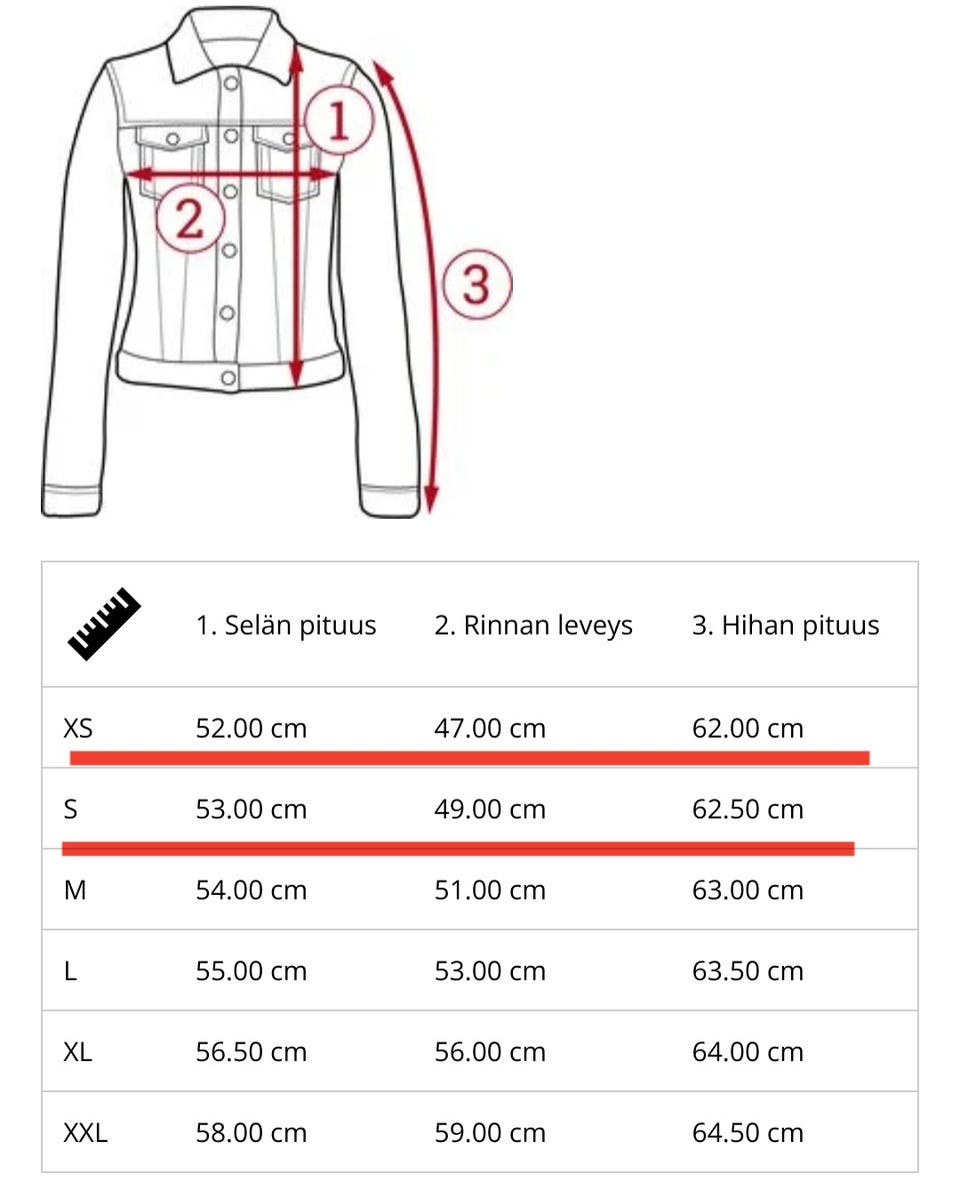 1
2
3

|  | 1. Selän pituus | 2. Rinnan leveys | 3. Hihan pituus |
|---|---|---|---|
| XS | 52.00 cm | 47.00 cm | 62.00 cm |
| S | 53.00 cm | 49.00 cm | 62.50 cm |
| M | 54.00 cm | 51.00 cm | 63.00 cm |
| L | 55.00 cm | 53.00 cm | 63.50 cm |
| XL | 56.50 cm | 56.00 cm | 64.00 cm |
| XXL | 58.00 cm | 59.00 cm | 64.50 cm |